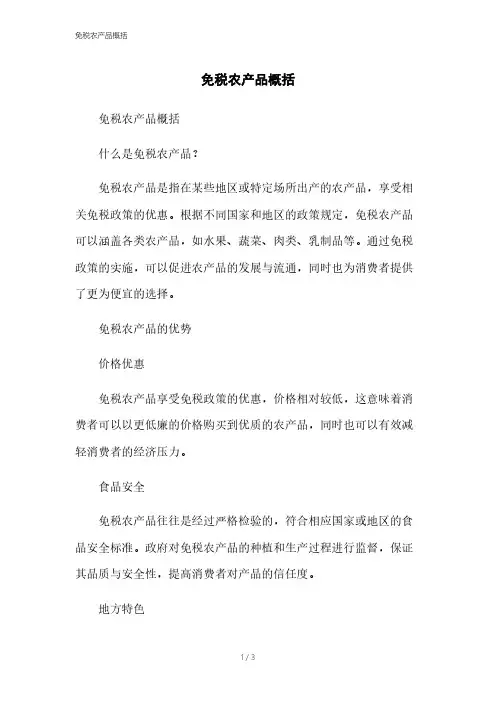 免税农产品概括

免税农产品概括

免税农产品概括

什么是免税农产品？

免税农产品是指在某些地区或特定场所出产的农产品，享受相关免税政策的优惠。根据不同国家和地区的政策规定，免税农产品可以涵盖各类农产品，如水果、蔬菜、肉类、乳制品等。通过免税政策的实施，可以促进农产品的发展与流通，同时也为消费者提供了更为便宜的选择。

免税农产品的优势

价格优惠

免税农产品享受免税政策的优惠，价格相对较低，这意味着消费者可以以更低廉的价格购买到优质的农产品，同时也可以有效减轻消费者的经济压力。

食品安全

免税农产品往往是经过严格检验的，符合相应国家或地区的食品安全标准。政府对免税农产品的种植和生产过程进行监督，保证其品质与安全性，提高消费者对产品的信任度。

地方特色

1 / 3